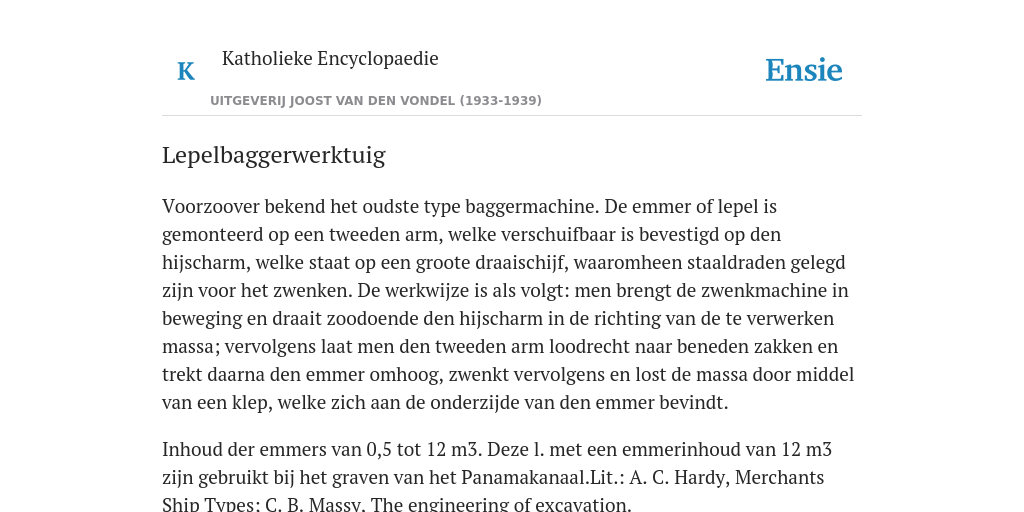 K

Katholieke Encyclopaedie

Ensie

UITGEVERIJ JOOST VAN DEN VONDEL (1933-1939)

Lepelbaggerwerktuig

Voorzoover bekend het oudste type baggermachine. De emmer of lepel is gemonteerd op een tweeden arm, welke verschuifbaar is bevestigd op den hijscharm, welke staat op een groote draaischijf, waaromheen staaldraden gelegd zijn voor het zwenken. De werkwijze is als volgt: men brengt de zwenkmachine in beweging en draait zoodoende den hijscharm in de richting van de te verwerken massa; vervolgens laat men den tweeden arm loodrecht naar beneden zakken en trekt daarna den emmer omhoog, zwenkt vervolgens en lost de massa door middel van een klep, welke zich aan de onderzijde van den emmer bevindt.

Inhoud der emmers van 0,5 tot 12 m3. Deze l. met een emmerinhoud van 12 m3 zijn gebruikt bij het graven van het Panamakanaal.Lit.: A. C. Hardy, Merchants Ship Types; C. B. Massy, The engineering of excavation.